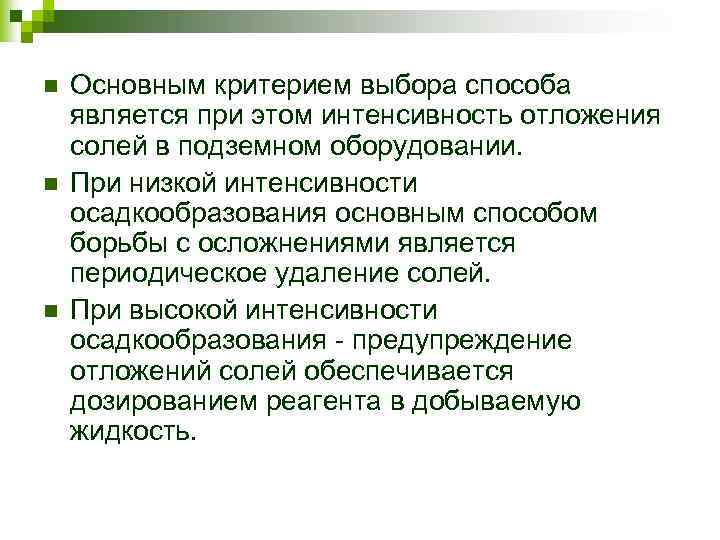 Основным критерием выбора способа является при этом интенсивность отложения солей в подземном оборудовании.

При низкой интенсивности осадкообразования основным способом борьбы с осложнениями является периодическое удаление солей.

При высокой интенсивности осадкообразования - предупреждение отложений солей обеспечивается дозированием реагента в добываемую жидкость.